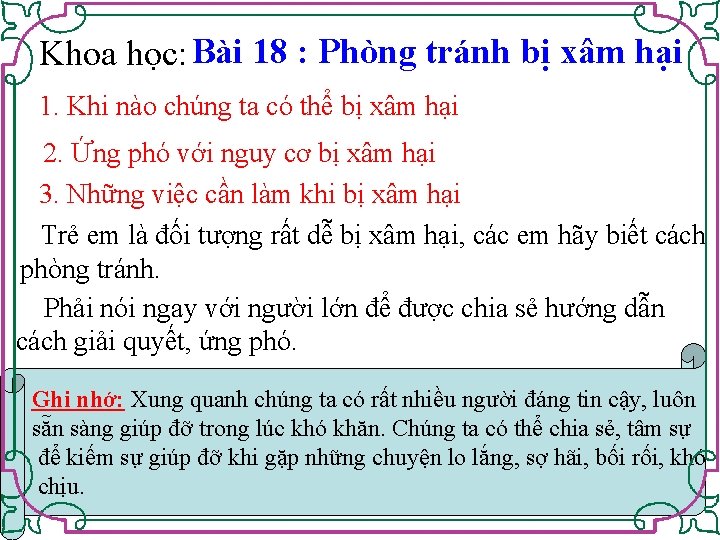 Khoa học: Bài 18 : Phòng tránh bị xâm hại

1. Khi nào chúng ta có thể bị xâm hại

2. Ứng phó với nguy cơ bị xâm hại

3. Những việc cần làm khi bị xâm hại

Trẻ em là đối tượng rất dễ bị xâm hại, các em hãy biết cách phòng tránh.

Phải nói ngay với người lớn để được chia sẻ hướng dẫn cách giải quyết, ứng phó.

Ghi nhớ: Xung quanh chúng ta có rất nhiều người đáng tin cậy, luôn sẵn sàng giúp đỡ trong lúc khó khăn. Chúng ta có thể chia sẻ, tâm sự để kiếm sự giúp đỡ khi gặp những chuyện lo lắng, sợ hãi, bối rối, khó chịu.